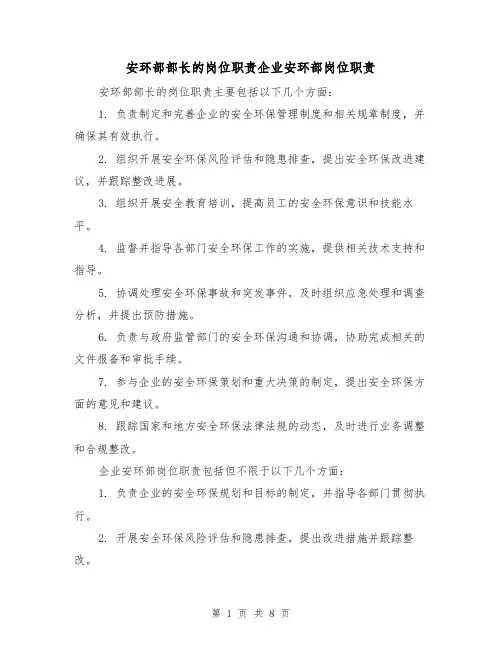 安环部部长的岗位职责企业安环部岗位职责

安环部部长的岗位职责主要包括以下几个方面:

1. 负责制定和完善企业的安全环保管理制度和相关规章制度，并确保其有效执行。

2. 组织开展安全环保风险评估和隐患排查，提出安全环保改进建议，并跟踪整改进展。

3. 组织开展安全教育培训，提高员工的安全环保意识和技能水平。

4. 监督并指导各部门安全环保工作的实施，提供相关技术支持和指导。

5. 协调处理安全环保事故和突发事件，及时组织应急处理和调查分析，并提出预防措施。

6. 负责与政府监管部门的安全环保沟通和协调，协助完成相关的文件报备和审批手续。

7. 参与企业的安全环保策划和重大决策的制定，提出安全环保方面的意见和建议。

8. 跟踪国家和地方安全环保法律法规的动态，及时进行业务调整和合规整改。

企业安环部岗位职责包括但不限于以下几个方面:

1. 负责企业的安全环保规划和目标的制定，并指导各部门贯彻执行。

2. 开展安全环保风险评估和隐患排查，提出改进措施并跟踪整改。

第 1 页 共 8 页